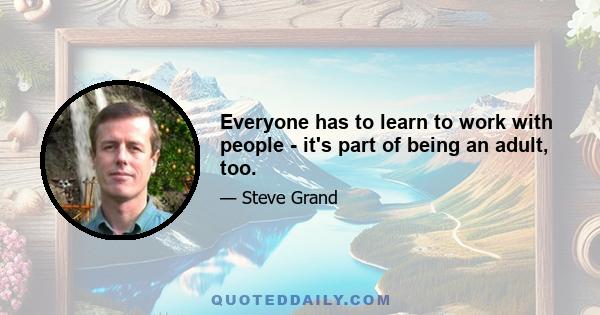 Everyone has to learn to work with people - it's part of being an adult, too.

— Steve Grand

QUOTEDDAILY.COM